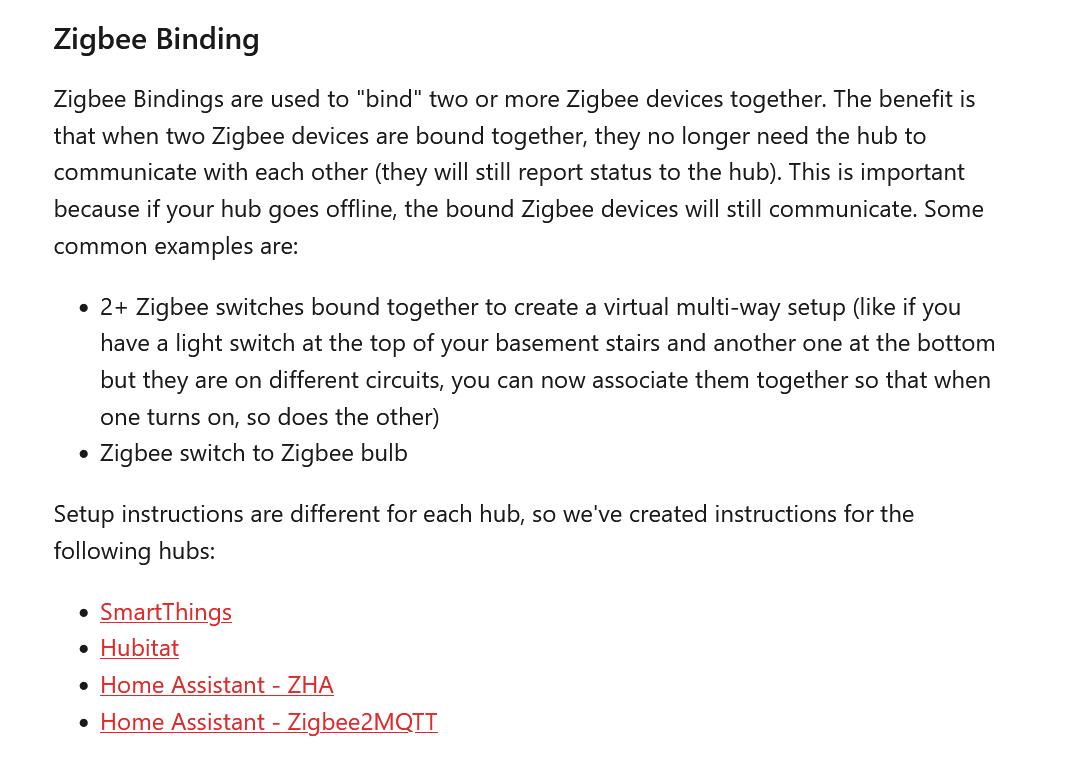 Zigbee Binding

Zigbee Bindings are used to "bind" two or more Zigbee devices together. The benefit is that when two Zigbee devices are bound together, they no longer need the hub to communicate with each other (they will still report status to the hub). This is important because if your hub goes offline, the bound Zigbee devices will still communicate. Some common examples are:

- 2+ Zigbee switches bound together to create a virtual multi-way setup (like if you have a light switch at the top of your basement stairs and another one at the bottom but they are on different circuits, you can now associate them together so that when one turns on, so does the other)
- Zigbee switch to Zigbee bulb

Setup instructions are different for each hub, so we've created instructions for the following hubs:

- SmartThings
- Hubitat
- Home Assistant - ZHA
- Home Assistant - Zigbee2MQTT